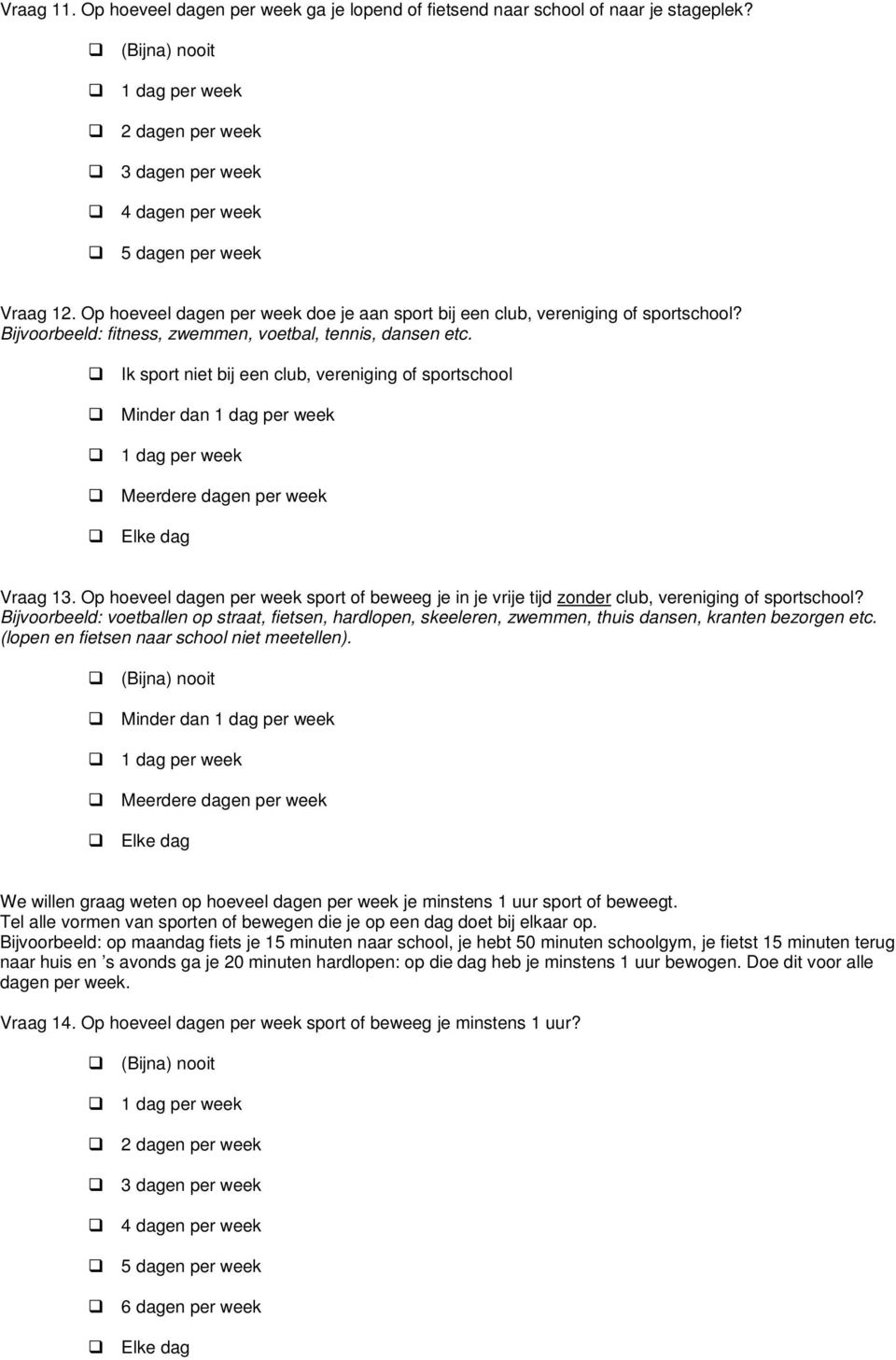 Vraag 11. Op hoeveel dagen per week ga je lopend of fietsend naar school of naar je stageplek?

❑ (Bijna) nooit
❑ 1 dag per week
❑ 2 dagen per week
❑ 3 dagen per week
❑ 4 dagen per week
❑ 5 dagen per week

Vraag 12. Op hoeveel dagen per week doe je aan sport bij een club, vereniging of sportschool?
Bijvoorbeeld: fitness, zwemmen, voetbal, tennis, dansen etc.

❑ Ik sport niet bij een club, vereniging of sportschool
❑ Minder dan 1 dag per week
❑ 1 dag per week
❑ Meerdere dagen per week
❑ Elke dag

Vraag 13. Op hoeveel dagen per week sport of beweeg je in je vrije tijd zonder club, vereniging of sportschool?
Bijvoorbeeld: voetballen op straat, fietsen, hardlopen, skeeleren, zwemmen, thuis dansen, kranten bezorgen etc. (lopen en fietsen naar school niet meetellen).

❑ (Bijna) nooit
❑ Minder dan 1 dag per week
❑ 1 dag per week
❑ Meerdere dagen per week
❑ Elke dag

We willen graag weten op hoeveel dagen per week je minstens 1 uur sport of beweegt.
Tel alle vormen van sporten of bewegen die je op een dag doet bij elkaar op.
Bijvoorbeeld: op maandag fiets je 15 minuten naar school, je hebt 50 minuten schoolgym, je fietst 15 minuten terug naar huis en 's avonds ga je 20 minuten hardlopen: op die dag heb je minstens 1 uur bewogen. Doe dit voor alle dagen per week.

Vraag 14. Op hoeveel dagen per week sport of beweeg je minstens 1 uur?

❑ (Bijna) nooit
❑ 1 dag per week
❑ 2 dagen per week
❑ 3 dagen per week
❑ 4 dagen per week
❑ 5 dagen per week
❑ 6 dagen per week
❑ Elke dag